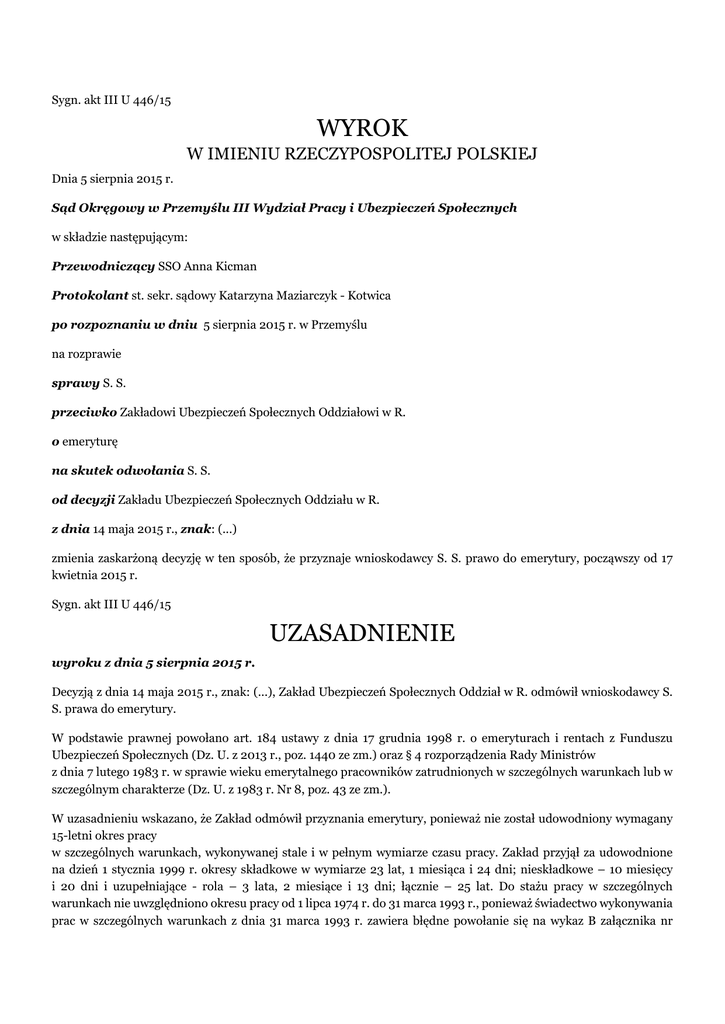 Sygn. akt III U 446/15

WYROK
W IMIENIU RZECZYPOSPOLITEJ POLSKIEJ

Dnia 5 sierpnia 2015 r.

Sąd Okręgowy w Przemyślu III Wydział Pracy i Ubezpieczeń Społecznych

w składzie następującym:

Przewodniczący SSO Anna Kicman

Protokolant st. sekr. sądowy Katarzyna Maziarczyk - Kotwica

po rozpoznaniu w dniu 5 sierpnia 2015 r. w Przemyślu

na rozprawie

sprawy S. S.

przeciwko Zakładowi Ubezpieczeń Społecznych Oddziałowi w R.

o emeryturę

na skutek odwołania S. S.

od decyzji Zakładu Ubezpieczeń Społecznych Oddziału w R.

z dnia 14 maja 2015 r., znak: (...)

zmienia zaskarżoną decyzję w ten sposób, że przyznaje wnioskodawcy S. S. prawo do emerytury, począwszy od 17 kwietnia 2015 r.

Sygn. akt III U 446/15

UZASADNIENIE

wyroku z dnia 5 sierpnia 2015 r.

Decyzją z dnia 14 maja 2015 r., znak: (...), Zakład Ubezpieczeń Społecznych Oddział w R. odmówił wnioskodawcy S. S. prawa do emerytury.

W podstawie prawnej powołano art. 184 ustawy z dnia 17 grudnia 1998 r. o emeryturach i rentach z Funduszu Ubezpieczeń Społecznych (Dz. U. z 2013 r., poz. 1440 ze zm.) oraz § 4 rozporządzenia Rady Ministrów z dnia 7 lutego 1983 r. w sprawie wieku emerytalnego pracowników zatrudnionych w szczególnych warunkach lub w szczególnym charakterze (Dz. U. z 1983 r. Nr 8, poz. 43 ze zm.).

W uzasadnieniu wskazano, że Zakład odmówił przyznania emerytury, ponieważ nie został udowodniony wymagany 15-letni okres pracy w szczególnych warunkach, wykonywanej stale i w pełnym wymiarze czasu pracy. Zakład przyjął za udowodnione na dzień 1 stycznia 1999 r. okresy składkowe w wymiarze 23 lat, 1 miesiąca i 24 dni; nieskładkowe – 10 miesięcy i 20 dni i uzupełniające - rola – 3 lata, 2 miesiące i 13 dni; łącznie – 25 lat. Do stażu pracy w szczególnych warunkach nie uwzględniono okresu pracy od 1 lipca 1974 r. do 31 marca 1993 r., ponieważ świadectwo wykonywania prac w szczególnych warunkach z dnia 31 marca 1993 r. zawiera błędne powołanie się na wykaz B załącznika nr